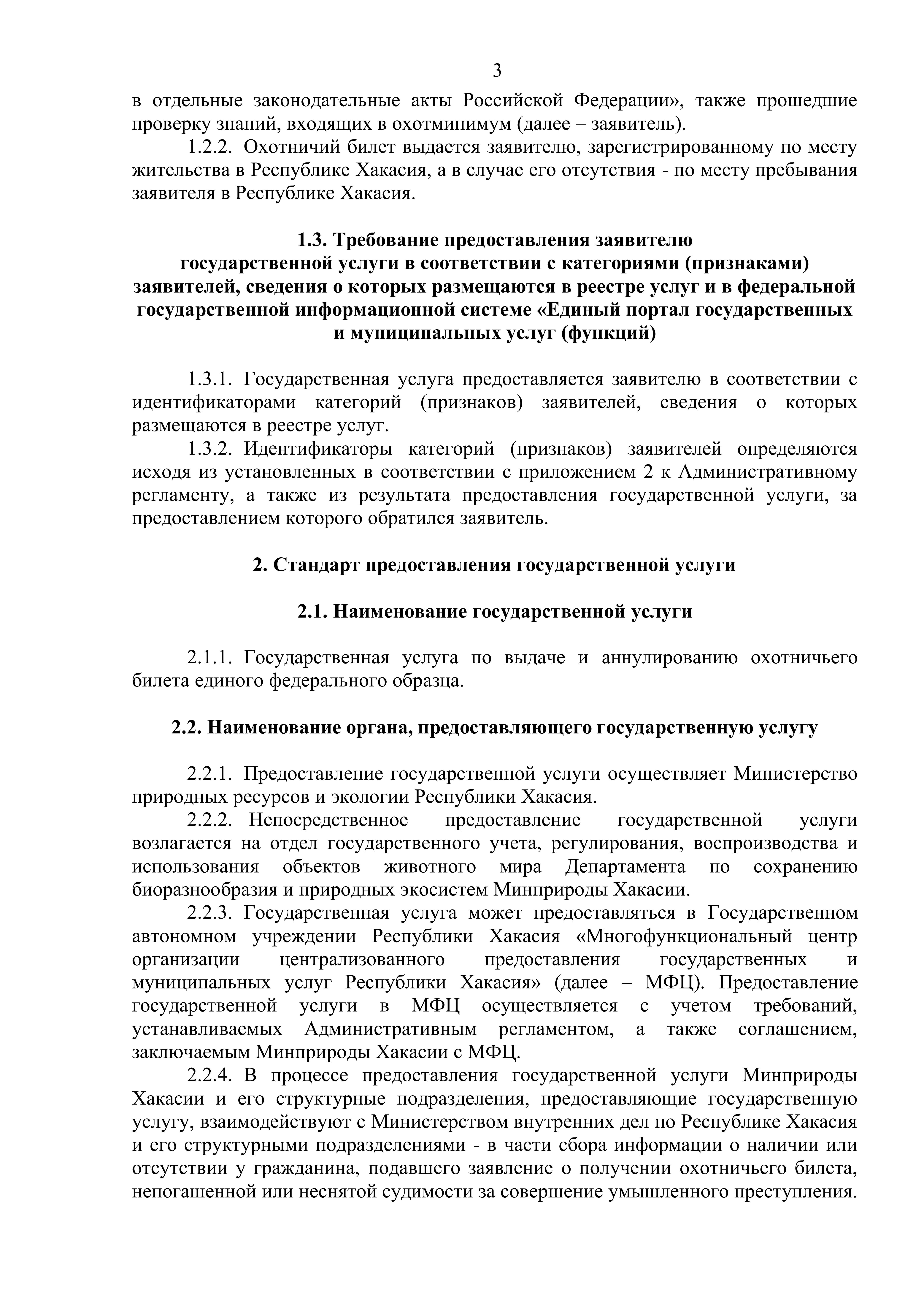 3

в отдельные законодательные акты Российской Федерации», также прошедшие проверку знаний, входящих в охотминимум (далее – заявитель).

1.2.2. Охотничий билет выдается заявителю, зарегистрированному по месту жительства в Республике Хакасия, а в случае его отсутствия - по месту пребывания заявителя в Республике Хакасия.

1.3. Требование предоставления заявителю
государственной услуги в соответствии с категориями (признаками)
заявителей, сведения о которых размещаются в реестре услуг и в федеральной
государственной информационной системе «Единый портал государственных
и муниципальных услуг (функций)

1.3.1. Государственная услуга предоставляется заявителю в соответствии с идентификаторами категорий (признаков) заявителей, сведения о которых размещаются в реестре услуг.

1.3.2. Идентификаторы категорий (признаков) заявителей определяются исходя из установленных в соответствии с приложением 2 к Административному регламенту, а также из результата предоставления государственной услуги, за предоставлением которого обратился заявитель.

2. Стандарт предоставления государственной услуги

2.1. Наименование государственной услуги

2.1.1. Государственная услуга по выдаче и аннулированию охотничьего билета единого федерального образца.

2.2. Наименование органа, предоставляющего государственную услугу

2.2.1. Предоставление государственной услуги осуществляет Министерство природных ресурсов и экологии Республики Хакасия.

2.2.2. Непосредственное предоставление государственной услуги возлагается на отдел государственного учета, регулирования, воспроизводства и использования объектов животного мира Департамента по сохранению биоразнообразия и природных экосистем Минприроды Хакасии.

2.2.3. Государственная услуга может предоставляться в Государственном автономном учреждении Республики Хакасия «Многофункциональный центр организации централизованного предоставления государственных и муниципальных услуг Республики Хакасия» (далее – МФЦ). Предоставление государственной услуги в МФЦ осуществляется с учетом требований, устанавливаемых Административным регламентом, а также соглашением, заключаемым Минприроды Хакасии с МФЦ.

2.2.4. В процессе предоставления государственной услуги Минприроды Хакасии и его структурные подразделения, предоставляющие государственную услугу, взаимодействуют с Министерством внутренних дел по Республике Хакасия и его структурными подразделениями - в части сбора информации о наличии или отсутствии у гражданина, подавшего заявление о получении охотничьего билета, непогашенной или неснятой судимости за совершение умышленного преступления.